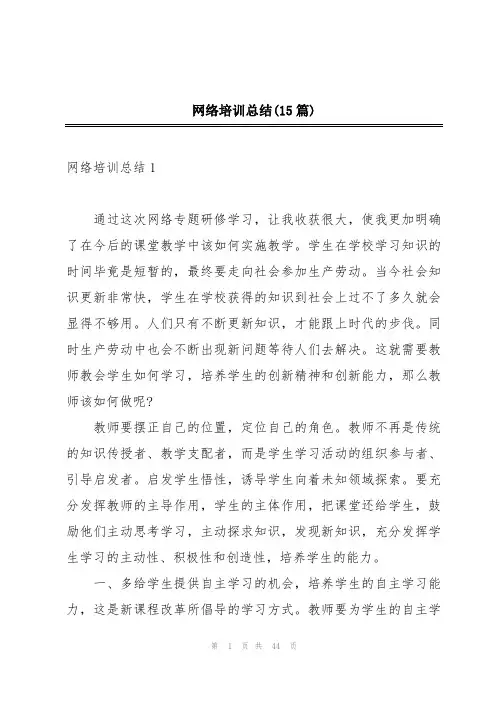 网络培训总结(15篇)

网络培训总结1

通过这次网络专题研修学习，让我收获很大，使我更加明确了在今后的课堂教学中该如何实施教学。学生在学校学习知识的时间毕竟是短暂的，最终要走向社会参加生产劳动。当今社会知识更新非常快，学生在学校获得的知识到社会上过不了多久就会显得不够用。人们只有不断更新知识，才能跟上时代的步伐。同时生产劳动中也会不断出现新问题等待人们去解决。这就需要教师教会学生如何学习，培养学生的创新精神和创新能力，那么教师该如何做呢?

教师要摆正自己的位置，定位自己的角色。教师不再是传统的知识传授者、教学支配者，而是学生学习活动的组织参与者、引导启发者。启发学生悟性，诱导学生向着未知领域探索。要充分发挥教师的主导作用，学生的主体作用，把课堂还给学生，鼓励他们主动思考学习，主动探求知识，发现新知识，充分发挥学生学习的主动性、积极性和创造性，培养学生的能力。

一、多给学生提供自主学习的机会，培养学生的自主学习能力，这是新课程改革所倡导的学习方式。教师要为学生的自主学

第 1 页 共 44 页